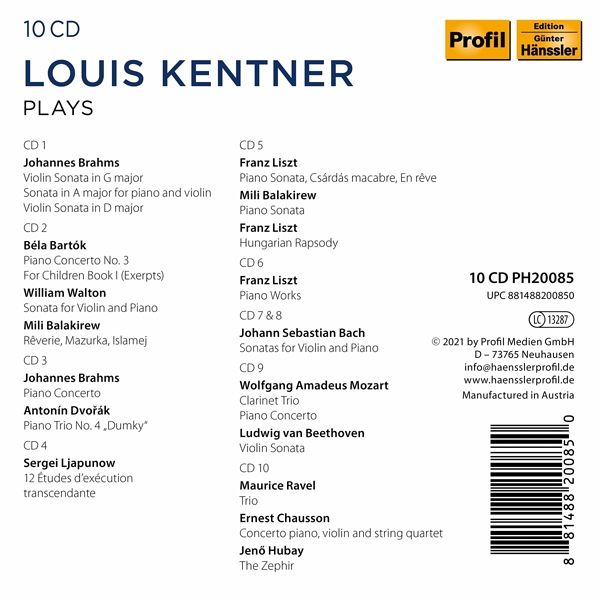 10 CD

Profil

Edition
Günter
Hänssler

LOUIS KENTNER

PLAYS

CD 1

Johannes Brahms
Violin Sonata in G major
Sonata in A major for piano and violin
Violin Sonata in D major

CD 2

Béla Bartók
Piano Concerto No. 3
For Children Book I (Exerpts)

William Walton
Sonata for Violin and Piano

Mili Balakirew
Rêverie, Mazurka, Islamej

CD 3

Johannes Brahms
Piano Concerto

Antonín Dvořák
Piano Trio No. 4 „Dumky"

CD 4

Sergei Ljapunow
12 Études d'exécution transcendante

CD 5

Franz Liszt
Piano Sonata, Csárdás macabre, En rêve

Mili Balakirew
Piano Sonata

Franz Liszt
Hungarian Rapsody

CD 6

Franz Liszt
Piano Works

CD 7 & 8

Johann Sebastian Bach
Sonatas for Violin and Piano

CD 9

Wolfgang Amadeus Mozart
Clarinet Trio
Piano Concerto

Ludwig van Beethoven
Violin Sonata

CD 10

Maurice Ravel
Trio

Ernest Chausson
Concerto piano, violin and string quartet

Jenő Hubay
The Zephir

10 CD PH20085
UPC 881488200850

LC 13287

© 2021 by Profil Medien GmbH
D – 73765 Neuhausen
info@haensslerprofil.de
www.haensslerprofil.de
Manufactured in Austria

8 81488 20085 0